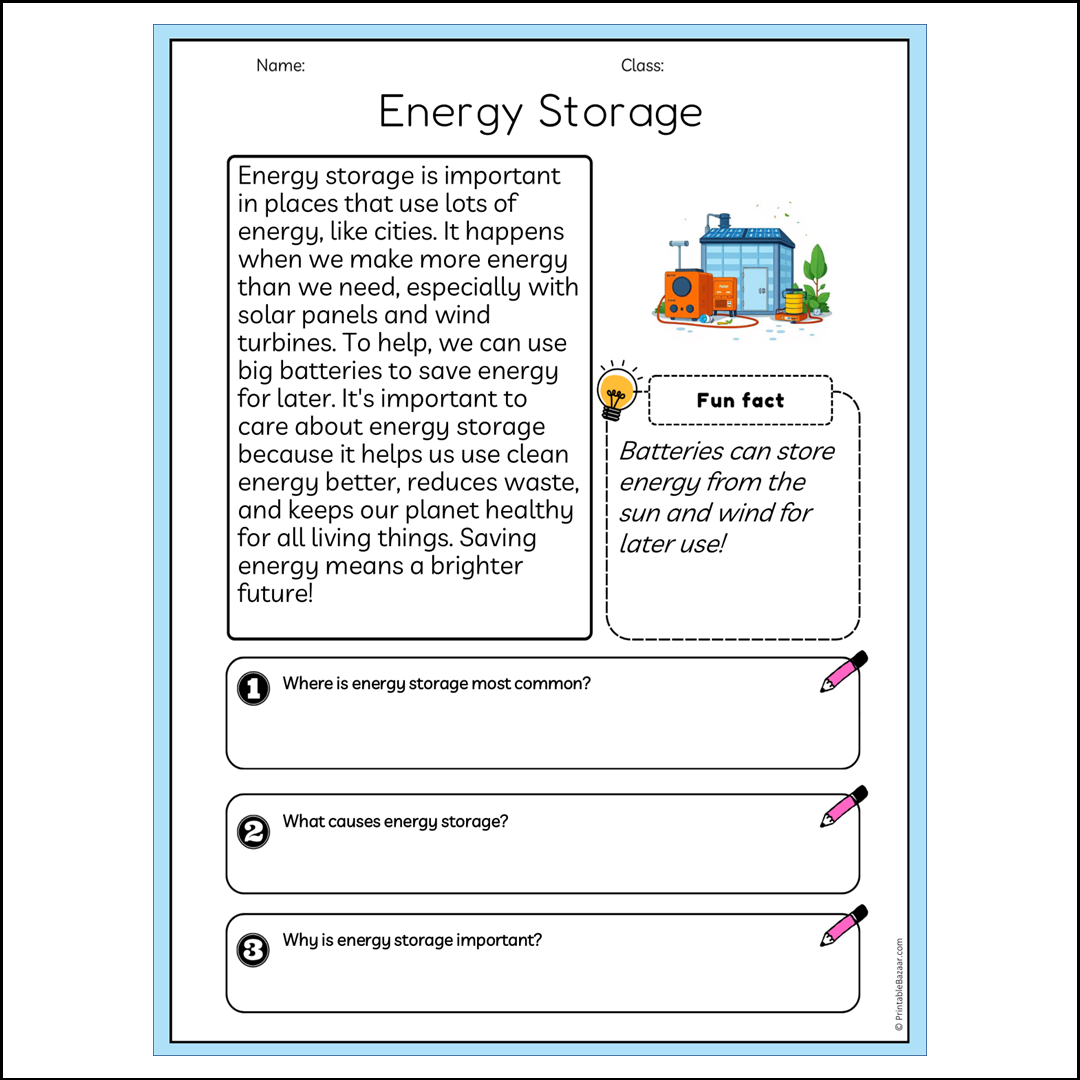 Name:

Class:

Energy Storage

Energy storage is important in places that use lots of energy, like cities. It happens when we make more energy than we need, especially with solar panels and wind turbines. To help, we can use big batteries to save energy for later. It's important to care about energy storage because it helps us use clean energy better, reduces waste, and keeps our planet healthy for all living things. Saving energy means a brighter future!

Fun fact

Batteries can store energy from the sun and wind for later use!

1 Where is energy storage most common?

2 What causes energy storage?

3 Why is energy storage important?

© PrintableBazaar.com